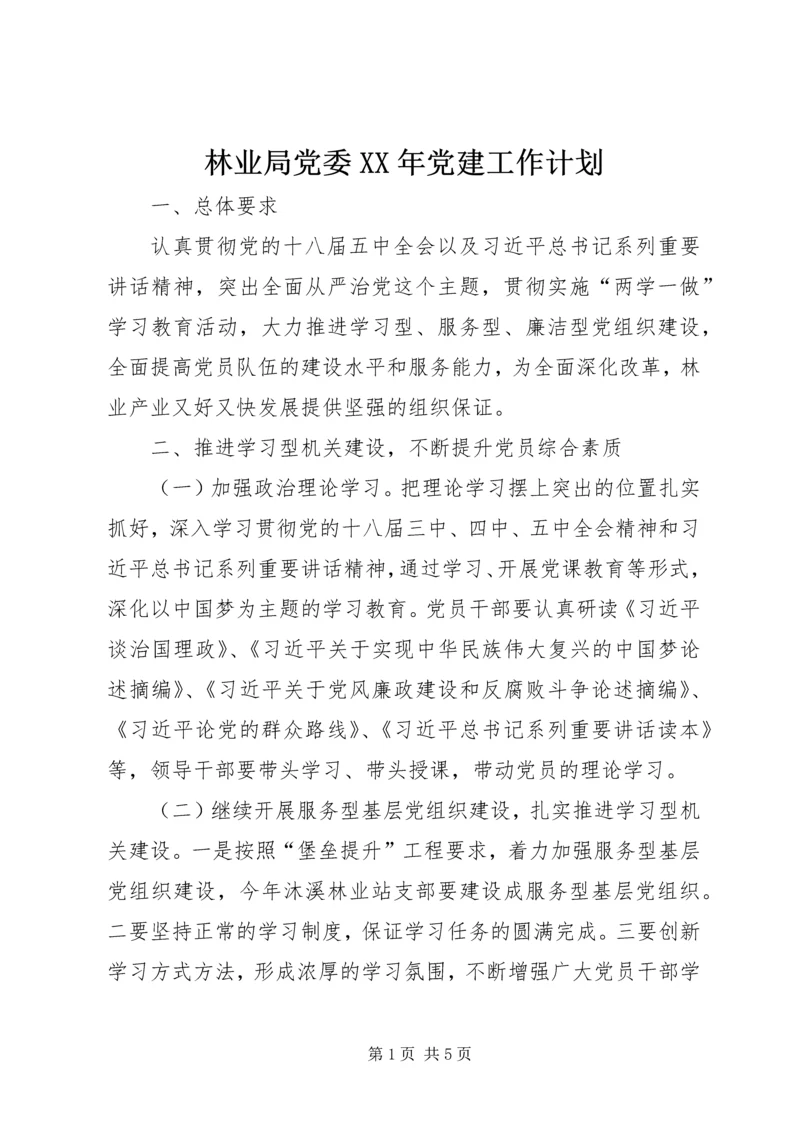 林业局党委XX年党建工作计划

一、总体要求

认真贯彻党的十八届五中全会以及习近平总书记系列重要讲话精神，突出全面从严治党这个主题，贯彻实施“两学一做”学习教育活动，大力推进学习型、服务型、廉洁型党组织建设，全面提高党员队伍的建设水平和服务能力，为全面深化改革，林业产业又好又快发展提供坚强的组织保证。

二、推进学习型机关建设，不断提升党员综合素质

（一）加强政治理论学习。把理论学习摆上突出的位置扎实抓好，深入学习贯彻党的十八届三中、四中、五中全会精神和习近平总书记系列重要讲话精神，通过学习、开展党课教育等形式，深化以中国梦为主题的学习教育。党员干部要认真研读《习近平谈治国理政》、《习近平关于实现中华民族伟大复兴的中国梦论述摘编》、《习近平关于党风廉政建设和反腐败斗争论述摘编》、《习近平论党的群众路线》、《习近平总书记系列重要讲话读本》等，领导干部要带头学习、带头授课，带动党员的理论学习。

（二）继续开展服务型基层党组织建设，扎实推进学习型机关建设。一是按照“堡垒提升”工程要求，着力加强服务型基层党组织建设，今年沐溪林业站支部要建设成服务型基层党组织。二要坚持正常的学习制度，保证学习任务的圆满完成。三要创新学习方式方法，形成浓厚的学习氛围，不断增强广大党员干部学

第1页 共5页